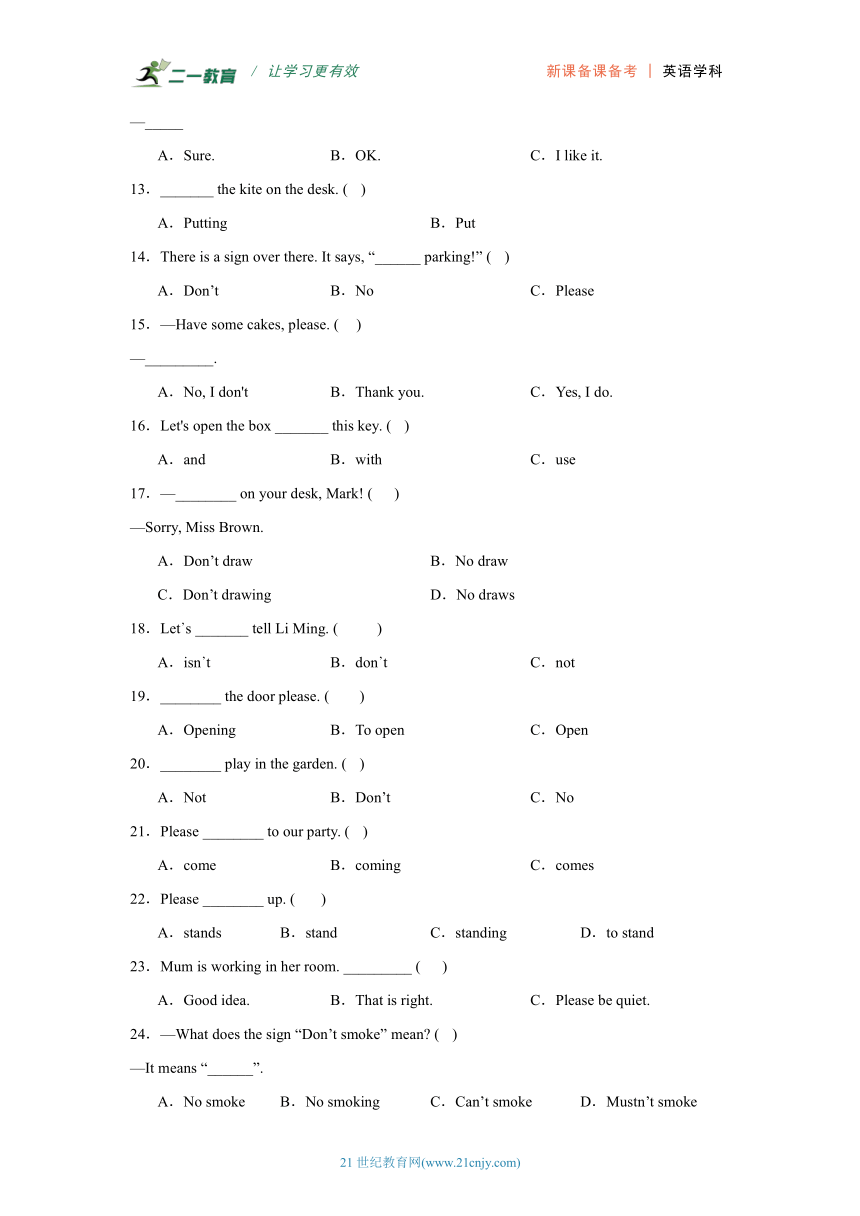 二一教育 / 让学习更有效　　新课备课备考 | 英语学科

—_____

A．Sure.　　B．OK.　　C．I like it.

13．_______ the kite on the desk. (　)

A．Putting　　B．Put

14．There is a sign over there. It says, “______ parking!” (　)

A．Don’t　　B．No　　C．Please

15．—Have some cakes, please. (　)

—_________.

A．No, I don't　　B．Thank you.　　C．Yes, I do.

16．Let's open the box _______ this key. (　)

A．and　　B．with　　C．use

17．—________ on your desk, Mark! (　)

—Sorry, Miss Brown.

A．Don’t draw　　B．No draw

C．Don’t drawing　　D．No draws

18．Let`s _______ tell Li Ming. (　)

A．isn`t　　B．don`t　　C．not

19．________ the door please. (　)

A．Opening　　B．To open　　C．Open

20．________ play in the garden. (　)

A．Not　　B．Don’t　　C．No

21．Please ________ to our party. (　)

A．come　　B．coming　　C．comes

22．Please ________ up. (　)

A．stands　　B．stand　　C．standing　　D．to stand

23．Mum is working in her room. _________ (　)

A．Good idea.　　B．That is right.　　C．Please be quiet.

24．—What does the sign “Don’t smoke” mean? (　)

—It means “______”.

A．No smoke　　B．No smoking　　C．Can’t smoke　　D．Mustn’t smoke

21 世纪教育网(www.21cnjy.com)